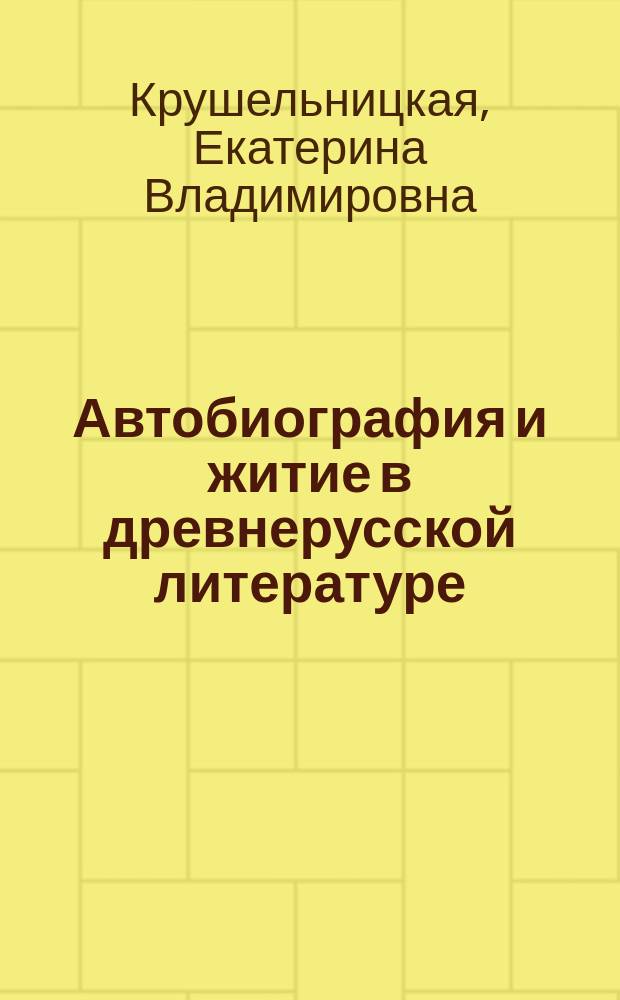 Крушельницкая, Екатерина Владимировна

Автобиография и житие в древнерусской литературе